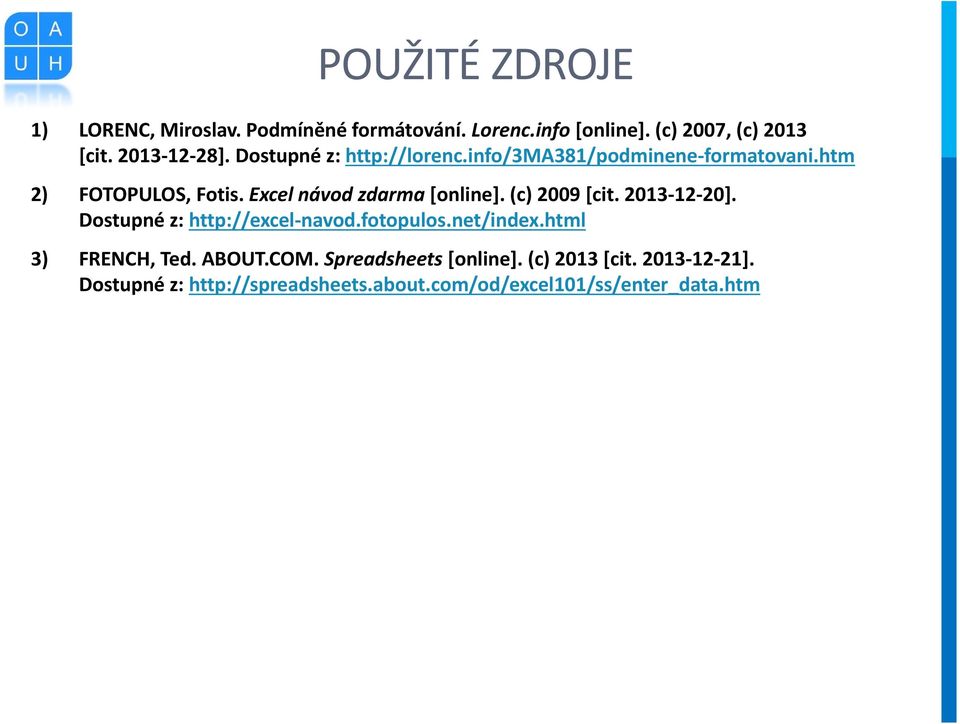 O A
U H

POUŽITÉ ZDROJE

1) LORENC, Miroslav. Podmíněné formátování. Lorenc.info [online]. (c) 2007, (c) 2013 [cit. 2013-12-28]. Dostupné z: http://lorenc.info/3MA381/podminene-formatovani.htm

2) FOTOPULOS, Fotis. Excel návod zdarma [online]. (c) 2009 [cit. 2013-12-20]. Dostupné z: http://excel-navod.fotopulos.net/index.html

3) FRENCH, Ted. ABOUT.COM. Spreadsheets [online]. (c) 2013 [cit. 2013-12-21]. Dostupné z: http://spreadsheets.about.com/od/excel101/ss/enter_data.htm